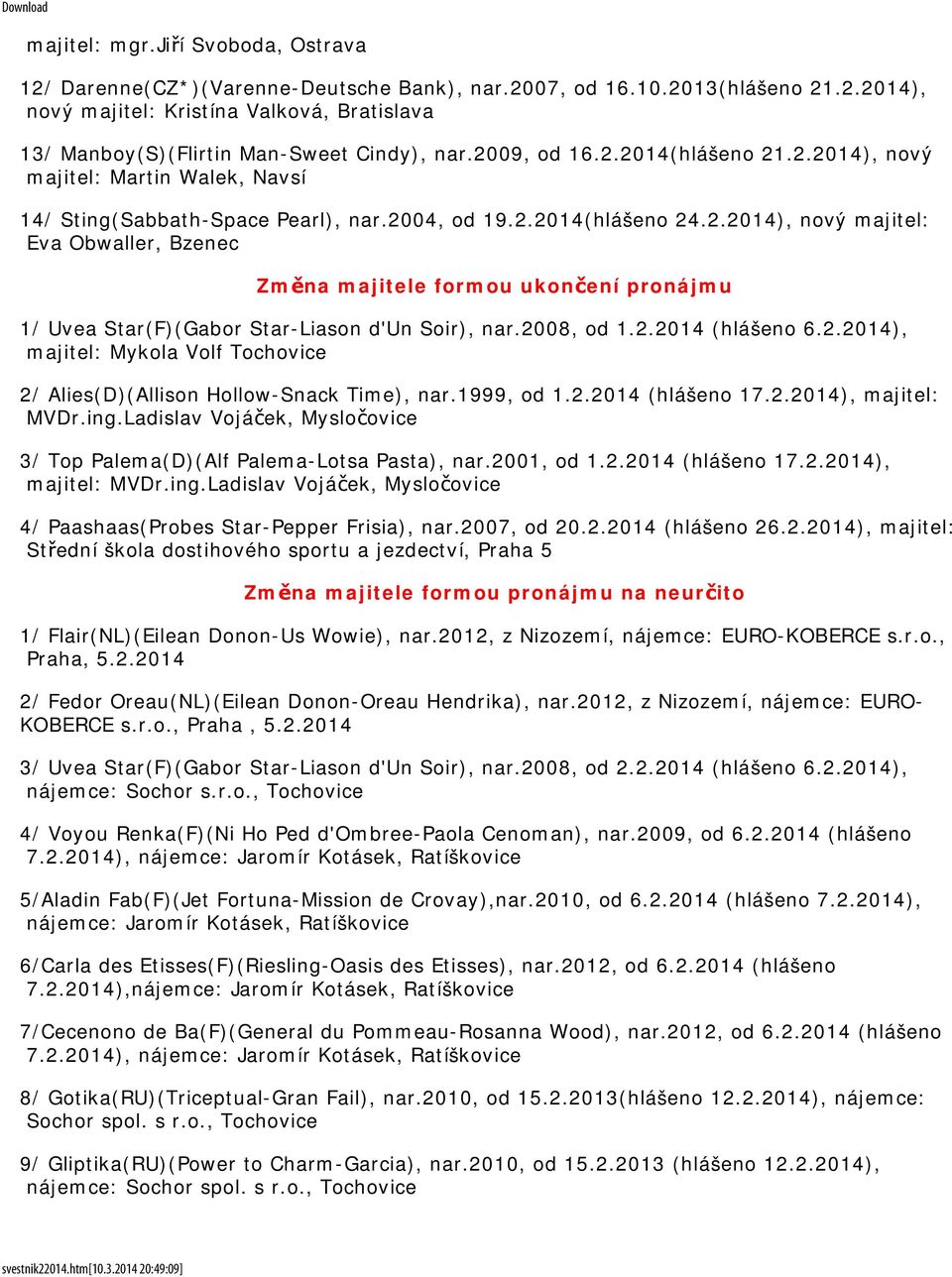 Download

majitel: mgr.Jiří Svoboda, Ostrava

12/ Darenne(CZ*)(Varenne-Deutsche Bank), nar.2007, od 16.10.2013(hlášeno 21.2.2014), nový majitel: Kristína Valková, Bratislava

13/ Manboy(S)(Flirtin Man-Sweet Cindy), nar.2009, od 16.2.2014(hlášeno 21.2.2014), nový majitel: Martin Walek, Navsí

14/ Sting(Sabbath-Space Pearl), nar.2004, od 19.2.2014(hlášeno 24.2.2014), nový majitel: Eva Obwaller, Bzenec

Změna majitele formou ukončení pronájmu

1/ Uvea Star(F)(Gabor Star-Liason d'Un Soir), nar.2008, od 1.2.2014 (hlášeno 6.2.2014), majitel: Mykola Volf Tochovice

2/ Alies(D)(Allison Hollow-Snack Time), nar.1999, od 1.2.2014 (hlášeno 17.2.2014), majitel: MVDr.ing.Ladislav Vojáček, Mysločovice

3/ Top Palema(D)(Alf Palema-Lotsa Pasta), nar.2001, od 1.2.2014 (hlášeno 17.2.2014), majitel: MVDr.ing.Ladislav Vojáček, Mysločovice

4/ Paashaas(Probes Star-Pepper Frisia), nar.2007, od 20.2.2014 (hlášeno 26.2.2014), majitel: Střední škola dostihového sportu a jezdectví, Praha 5

Změna majitele formou pronájmu na neurčito

1/ Flair(NL)(Eilean Donon-Us Wowie), nar.2012, z Nizozemí, nájemce: EURO-KOBERCE s.r.o., Praha, 5.2.2014

2/ Fedor Oreau(NL)(Eilean Donon-Oreau Hendrika), nar.2012, z Nizozemí, nájemce: EURO-KOBERCE s.r.o., Praha , 5.2.2014

3/ Uvea Star(F)(Gabor Star-Liason d'Un Soir), nar.2008, od 2.2.2014 (hlášeno 6.2.2014), nájemce: Sochor s.r.o., Tochovice

4/ Voyou Renka(F)(Ni Ho Ped d'Ombree-Paola Cenoman), nar.2009, od 6.2.2014 (hlášeno 7.2.2014), nájemce: Jaromír Kotásek, Ratíškovice

5/Aladin Fab(F)(Jet Fortuna-Mission de Crovay),nar.2010, od 6.2.2014 (hlášeno 7.2.2014), nájemce: Jaromír Kotásek, Ratíškovice

6/Carla des Etisses(F)(Riesling-Oasis des Etisses), nar.2012, od 6.2.2014 (hlášeno 7.2.2014),nájemce: Jaromír Kotásek, Ratíškovice

7/Cecenono de Ba(F)(General du Pommeau-Rosanna Wood), nar.2012, od 6.2.2014 (hlášeno 7.2.2014), nájemce: Jaromír Kotásek, Ratíškovice

8/ Gotika(RU)(Triceptual-Gran Fail), nar.2010, od 15.2.2013(hlášeno 12.2.2014), nájemce: Sochor spol. s r.o., Tochovice

9/ Gliptika(RU)(Power to Charm-Garcia), nar.2010, od 15.2.2013 (hlášeno 12.2.2014), nájemce: Sochor spol. s r.o., Tochovice

svestnik22014.htm[10.3.2014 20:49:09]